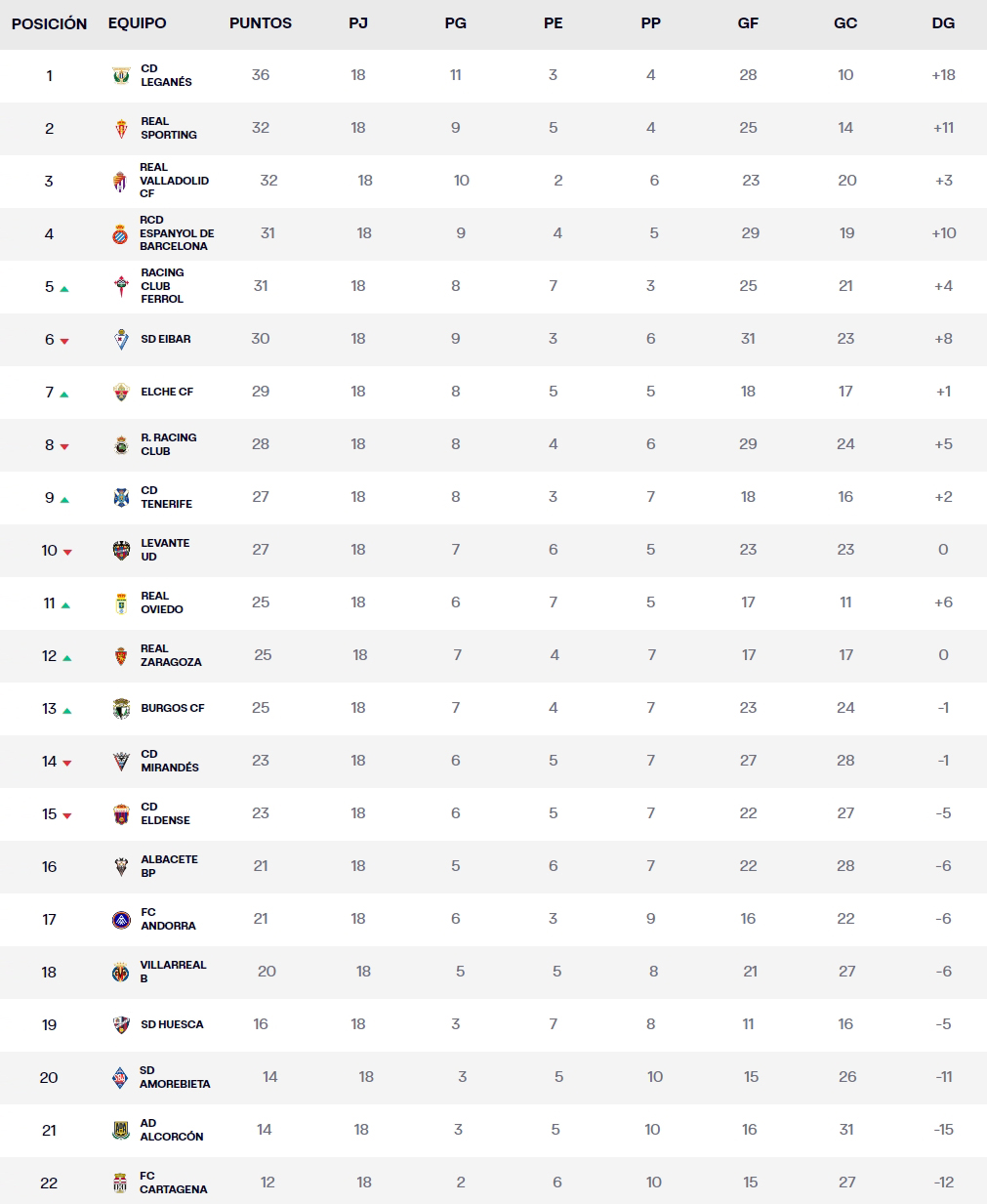 | POSICIÓN | EQUIPO | PUNTOS | PJ | PG | PE | PP | GF | GC | DG |
|---|---|---|---|---|---|---|---|---|---|
| 1 | CD LEGANÉS | 36 | 18 | 11 | 3 | 4 | 28 | 10 | +18 |
| 2 | REAL SPORTING | 32 | 18 | 9 | 5 | 4 | 25 | 14 | +11 |
| 3 | REAL VALLADOLID CF | 32 | 18 | 10 | 2 | 6 | 23 | 20 | +3 |
| 4 | RCD ESPANYOL DE BARCELONA | 31 | 18 | 9 | 4 | 5 | 29 | 19 | +10 |
| 5 | RACING CLUB FERROL | 31 | 18 | 8 | 7 | 3 | 25 | 21 | +4 |
| 6 | SD EIBAR | 30 | 18 | 9 | 3 | 6 | 31 | 23 | +8 |
| 7 | ELCHE CF | 29 | 18 | 8 | 5 | 5 | 18 | 17 | +1 |
| 8 | R. RACING CLUB | 28 | 18 | 8 | 4 | 6 | 29 | 24 | +5 |
| 9 | CD TENERIFE | 27 | 18 | 8 | 3 | 7 | 18 | 16 | +2 |
| 10 | LEVANTE UD | 27 | 18 | 7 | 6 | 5 | 23 | 23 | 0 |
| 11 | REAL OVIEDO | 25 | 18 | 6 | 7 | 5 | 17 | 11 | +6 |
| 12 | REAL ZARAGOZA | 25 | 18 | 7 | 4 | 7 | 17 | 17 | 0 |
| 13 | BURGOS CF | 25 | 18 | 7 | 4 | 7 | 23 | 24 | -1 |
| 14 | CD MIRANDÉS | 23 | 18 | 6 | 5 | 7 | 27 | 28 | -1 |
| 15 | CD ELDENSE | 23 | 18 | 6 | 5 | 7 | 22 | 27 | -5 |
| 16 | ALBACETE BP | 21 | 18 | 5 | 6 | 7 | 22 | 28 | -6 |
| 17 | FC ANDORRA | 21 | 18 | 6 | 3 | 9 | 16 | 22 | -6 |
| 18 | VILLARREAL B | 20 | 18 | 5 | 5 | 8 | 21 | 27 | -6 |
| 19 | SD HUESCA | 16 | 18 | 3 | 7 | 8 | 11 | 16 | -5 |
| 20 | SD AMOREBIETA | 14 | 18 | 3 | 5 | 10 | 15 | 26 | -11 |
| 21 | AD ALCORCÓN | 14 | 18 | 3 | 5 | 10 | 16 | 31 | -15 |
| 22 | FC CARTAGENA | 12 | 18 | 2 | 6 | 10 | 15 | 27 | -12 |